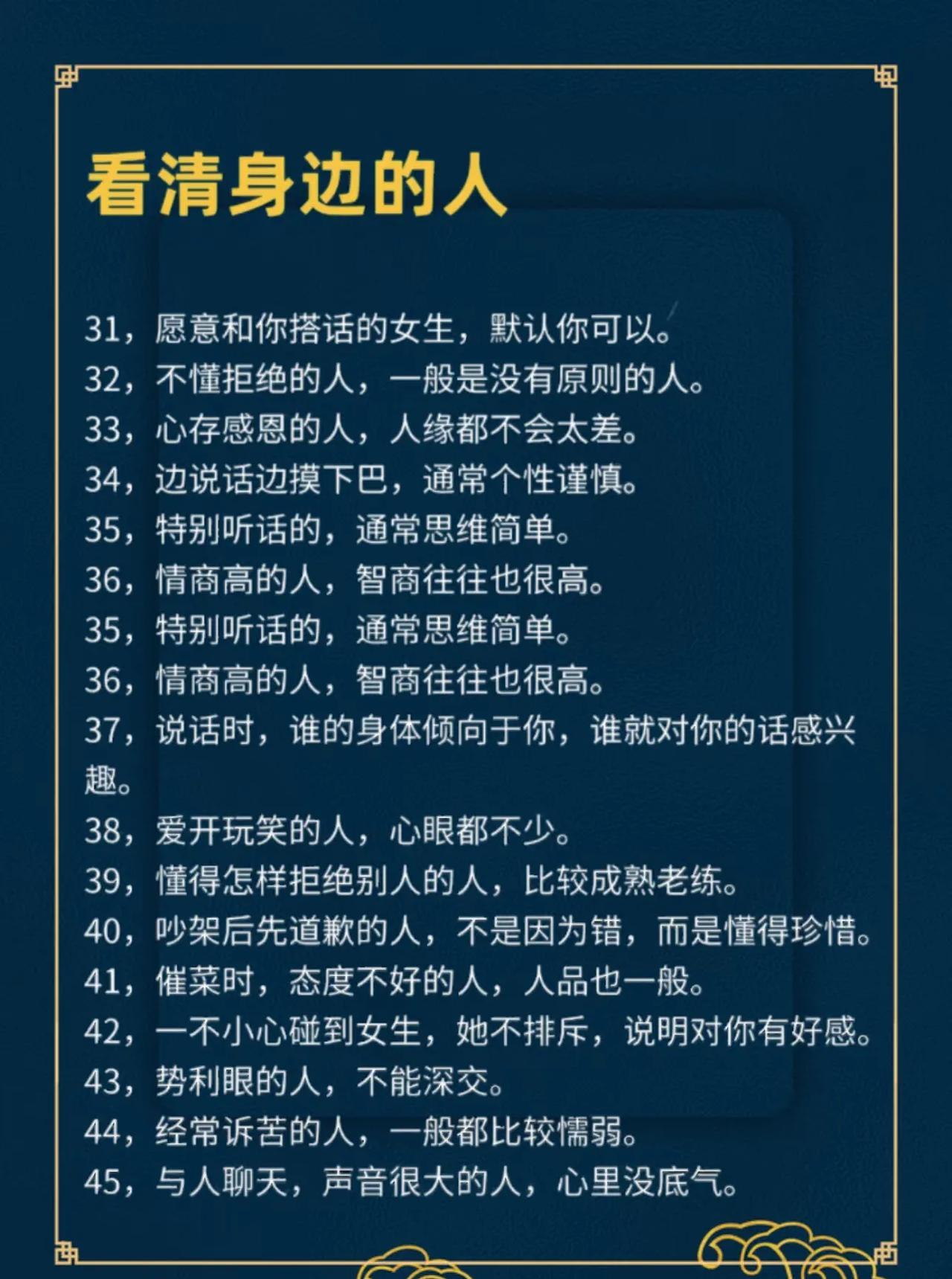 看清身边的人

31，愿意和你搭话的女生，默认你可以。
32，不懂拒绝的人，一般是没有原则的人。
33，心存感恩的人，人缘都不会太差。
34，边说话边摸下巴，通常个性谨慎。
35，特别听话的，通常思维简单。
36，情商高的人，智商往往也很高。
35，特别听话的，通常思维简单。
36，情商高的人，智商往往也很高。
37，说话时，谁的身体倾向于你，谁就对你的话感兴趣。
38，爱开玩笑的人，心眼都不少。
39，懂得怎样拒绝别人的人，比较成熟老练。
40，吵架后先道歉的人，不是因为错，而是懂得珍惜。
41，催菜时，态度不好的人，人品也一般。
42，一不小心碰到女生，她不排斥，说明对你有好感。
43，势利眼的人，不能深交。
44，经常诉苦的人，一般都比较懦弱。
45，与人聊天，声音很大的人，心里没底气。